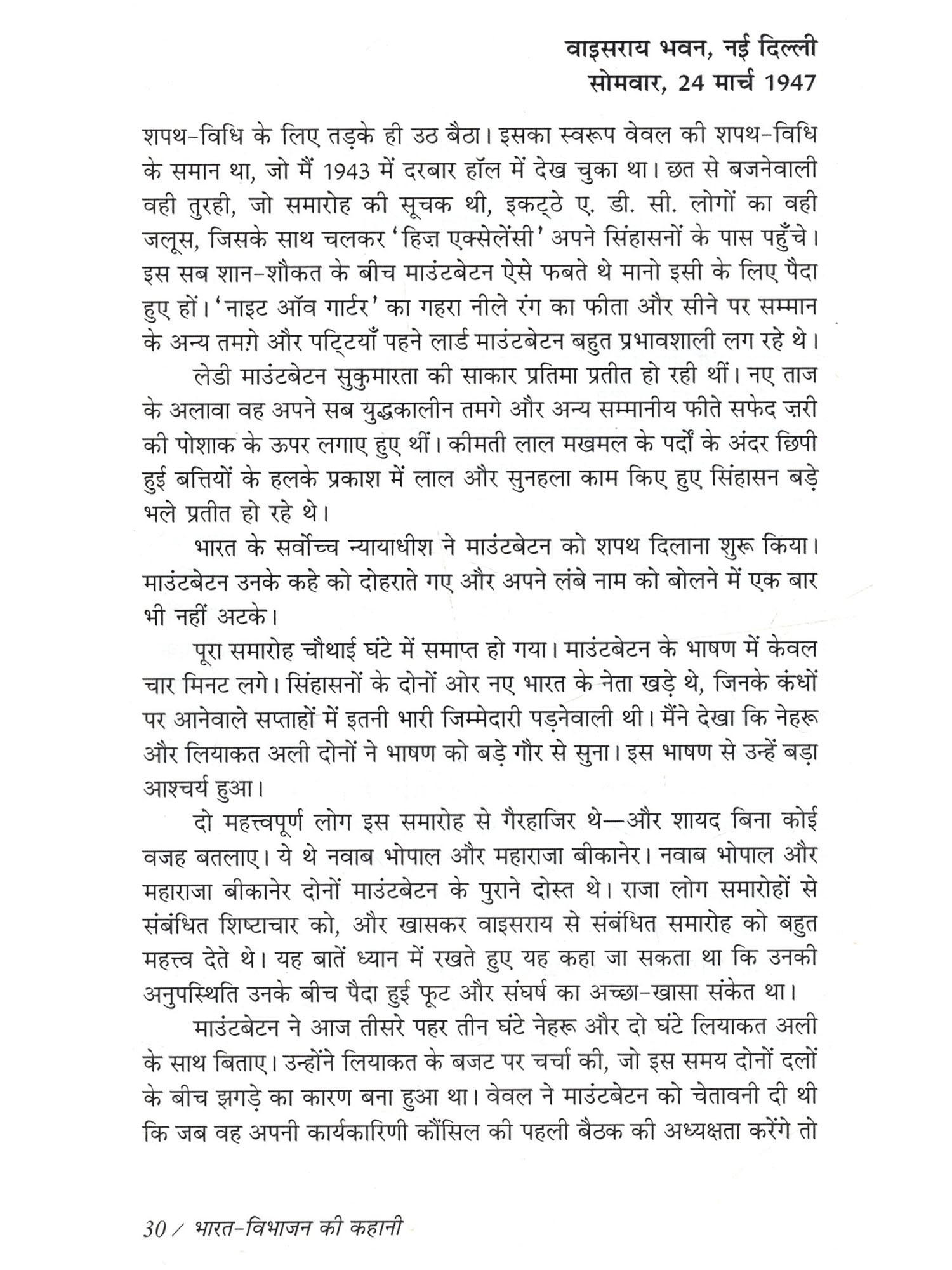 वाइसराय भवन, नई दिल्ली
सोमवार, 24 मार्च 1947

शपथ-विधि के लिए तड़के ही उठ बैठा। इसका स्वरूप वेवल की शपथ-विधि के समान था, जो मैं 1943 में दरबार हॉल में देख चुका था। छत से बजनेवाली वही तुरही, जो समारोह की सूचक थी, इकट्ठे ए. डी. सी. लोगों का वही जलूस, जिसके साथ चलकर 'हिज़ एक्सेलेंसी' अपने सिंहासनों के पास पहुँचे। इस सब शान-शौकत के बीच माउंटबेटन ऐसे फबते थे मानो इसी के लिए पैदा हुए हों। 'नाइट ऑव गार्टर' का गहरा नीले रंग का फीता और सीने पर सम्मान के अन्य तमग़े और पट्टियाँ पहने लार्ड माउंटबेटन बहुत प्रभावशाली लग रहे थे।

लेडी माउंटबेटन सुकुमारता की साकार प्रतिमा प्रतीत हो रही थीं। नए ताज के अलावा वह अपने सब युद्धकालीन तमगे और अन्य सम्मानीय फीते सफेद ज़री की पोशाक के ऊपर लगाए हुए थीं। कीमती लाल मखमल के पर्दों के अंदर छिपी हुई बत्तियों के हलके प्रकाश में लाल और सुनहला काम किए हुए सिंहासन बड़े भले प्रतीत हो रहे थे।

भारत के सर्वोच्च न्यायाधीश ने माउंटबेटन को शपथ दिलाना शुरू किया। माउंटबेटन उनके कहे को दोहराते गए और अपने लंबे नाम को बोलने में एक बार भी नहीं अटके।

पूरा समारोह चौथाई घंटे में समाप्त हो गया। माउंटबेटन के भाषण में केवल चार मिनट लगे। सिंहासनों के दोनों ओर नए भारत के नेता खड़े थे, जिनके कंधों पर आनेवाले सप्ताहों में इतनी भारी जिम्मेदारी पड़नेवाली थी। मैंने देखा कि नेहरू और लियाकत अली दोनों ने भाषण को बड़े गौर से सुना। इस भाषण से उन्हें बड़ा आश्चर्य हुआ।

दो महत्त्वपूर्ण लोग इस समारोह से गैरहाजिर थे—और शायद बिना कोई वजह बतलाए। ये थे नवाब भोपाल और महाराजा बीकानेर। नवाब भोपाल और महाराजा बीकानेर दोनों माउंटबेटन के पुराने दोस्त थे। राजा लोग समारोहों से संबंधित शिष्टाचार को, और खासकर वाइसराय से संबंधित समारोह को बहुत महत्त्व देते थे। यह बातें ध्यान में रखते हुए यह कहा जा सकता था कि उनकी अनुपस्थिति उनके बीच पैदा हुई फूट और संघर्ष का अच्छा-खासा संकेत था।

माउंटबेटन ने आज तीसरे पहर तीन घंटे नेहरू और दो घंटे लियाकत अली के साथ बिताए। उन्होंने लियाकत के बजट पर चर्चा की, जो इस समय दोनों दलों के बीच झगड़े का कारण बना हुआ था। वेवल ने माउंटबेटन को चेतावनी दी थी कि जब वह अपनी कार्यकारिणी कौंसिल की पहली बैठक की अध्यक्षता करेंगे तो

30 / भारत-विभाजन की कहानी